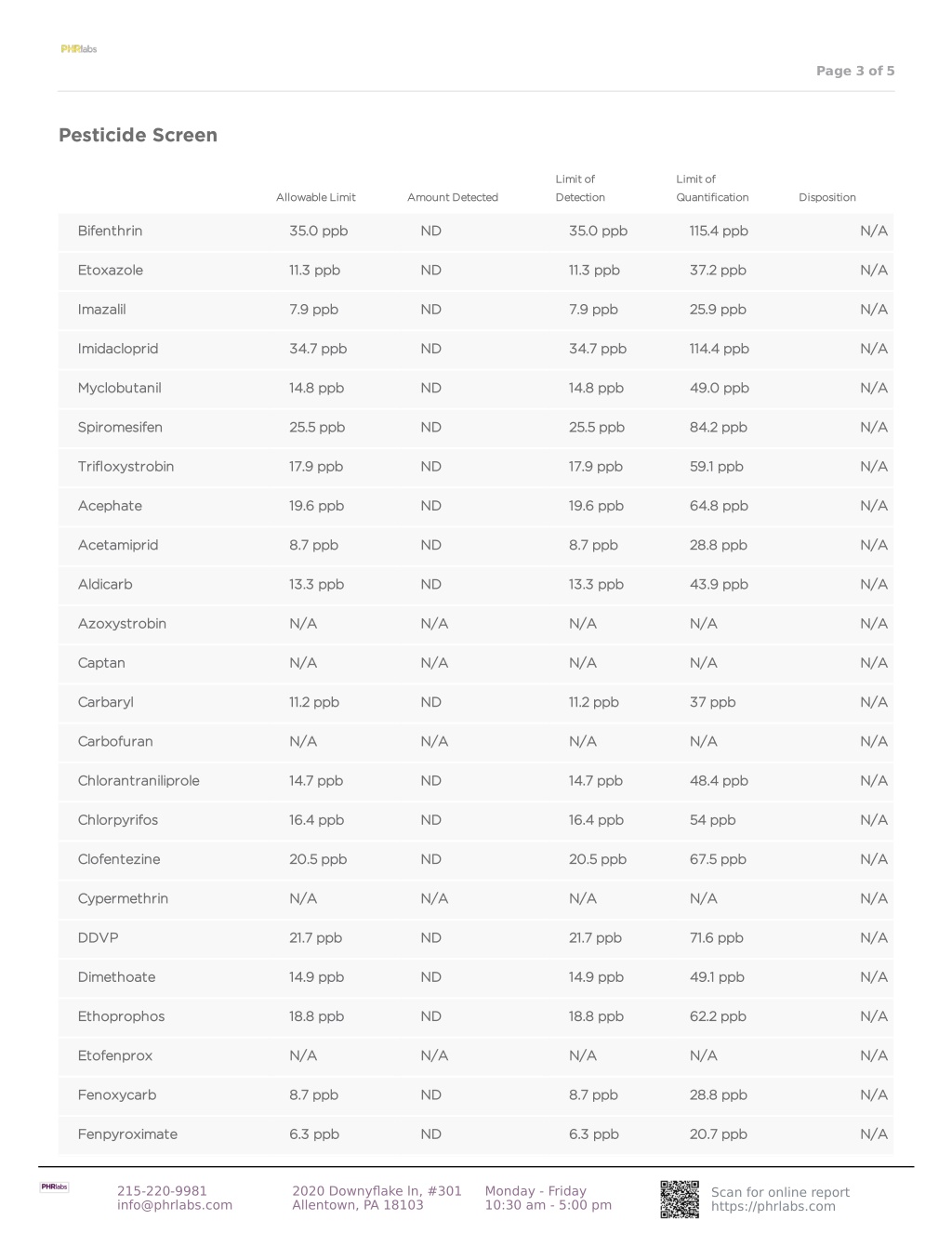 PHRlabs

Page 3 of 5

Pesticide Screen

| | Allowable Limit | Amount Detected | Limit of Detection | Limit of Quantification | Disposition |
|---|---|---|---|---|---|
| Bifenthrin | 35.0 ppb | ND | 35.0 ppb | 115.4 ppb | N/A |
| Etoxazole | 11.3 ppb | ND | 11.3 ppb | 37.2 ppb | N/A |
| Imazalil | 7.9 ppb | ND | 7.9 ppb | 25.9 ppb | N/A |
| Imidacloprid | 34.7 ppb | ND | 34.7 ppb | 114.4 ppb | N/A |
| Myclobutanil | 14.8 ppb | ND | 14.8 ppb | 49.0 ppb | N/A |
| Spiromesifen | 25.5 ppb | ND | 25.5 ppb | 84.2 ppb | N/A |
| Trifloxystrobin | 17.9 ppb | ND | 17.9 ppb | 59.1 ppb | N/A |
| Acephate | 19.6 ppb | ND | 19.6 ppb | 64.8 ppb | N/A |
| Acetamiprid | 8.7 ppb | ND | 8.7 ppb | 28.8 ppb | N/A |
| Aldicarb | 13.3 ppb | ND | 13.3 ppb | 43.9 ppb | N/A |
| Azoxystrobin | N/A | N/A | N/A | N/A | N/A |
| Captan | N/A | N/A | N/A | N/A | N/A |
| Carbaryl | 11.2 ppb | ND | 11.2 ppb | 37 ppb | N/A |
| Carbofuran | N/A | N/A | N/A | N/A | N/A |
| Chlorantraniliprole | 14.7 ppb | ND | 14.7 ppb | 48.4 ppb | N/A |
| Chlorpyrifos | 16.4 ppb | ND | 16.4 ppb | 54 ppb | N/A |
| Clofentezine | 20.5 ppb | ND | 20.5 ppb | 67.5 ppb | N/A |
| Cypermethrin | N/A | N/A | N/A | N/A | N/A |
| DDVP | 21.7 ppb | ND | 21.7 ppb | 71.6 ppb | N/A |
| Dimethoate | 14.9 ppb | ND | 14.9 ppb | 49.1 ppb | N/A |
| Ethoprophos | 18.8 ppb | ND | 18.8 ppb | 62.2 ppb | N/A |
| Etofenprox | N/A | N/A | N/A | N/A | N/A |
| Fenoxycarb | 8.7 ppb | ND | 8.7 ppb | 28.8 ppb | N/A |
| Fenpyroximate | 6.3 ppb | ND | 6.3 ppb | 20.7 ppb | N/A |

PHRlabs
215-220-9981
info@phrlabs.com
2020 Downyflake ln, #301
Allentown, PA 18103
Monday - Friday
10:30 am - 5:00 pm
Scan for online report
https://phrlabs.com